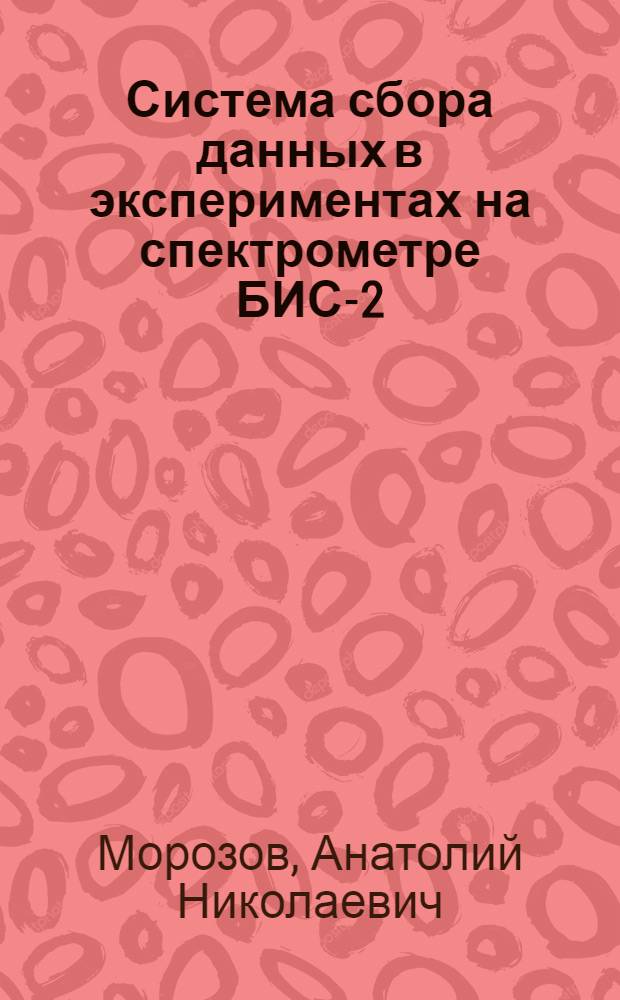 Система сбора данных в экспериментах на спектрометре БИС-2

Морозов, Анатолий Николаевич